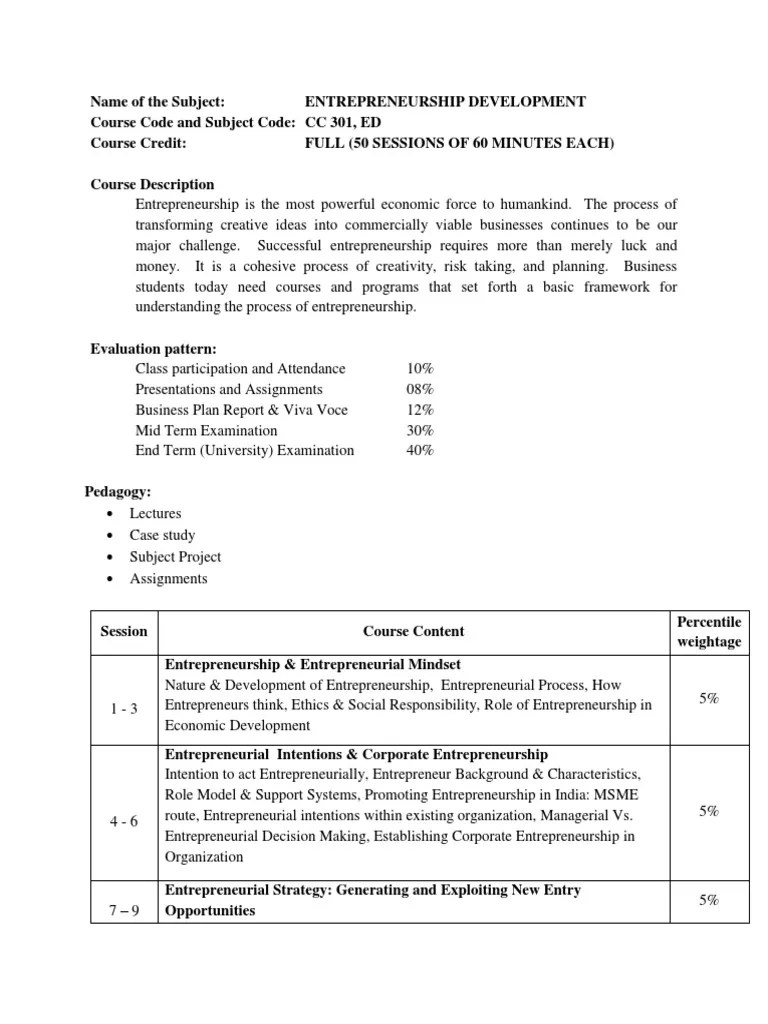 Name of the Subject: ENTREPRENEURSHIP DEVELOPMENT
Course Code and Subject Code: CC 301, ED
Course Credit: FULL (50 SESSIONS OF 60 MINUTES EACH)

Course Description
Entrepreneurship is the most powerful economic force to humankind. The process of transforming creative ideas into commercially viable businesses continues to be our major challenge. Successful entrepreneurship requires more than merely luck and money. It is a cohesive process of creativity, risk taking, and planning. Business students today need courses and programs that set forth a basic framework for understanding the process of entrepreneurship.

Evaluation pattern:
Class participation and Attendance 10%
Presentations and Assignments 08%
Business Plan Report & Viva Voce 12%
Mid Term Examination 30%
End Term (University) Examination 40%

Pedagogy:
• Lectures
• Case study
• Subject Project
• Assignments

| Session | Course Content | Percentile weightage |
|---|---|---|
| 1 - 3 | **Entrepreneurship & Entrepreneurial Mindset** Nature & Development of Entrepreneurship, Entrepreneurial Process, How Entrepreneurs think, Ethics & Social Responsibility, Role of Entrepreneurship in Economic Development | 5% |
| 4 - 6 | **Entrepreneurial Intentions & Corporate Entrepreneurship** Intention to act Entrepreneurially, Entrepreneur Background & Characteristics, Role Model & Support Systems, Promoting Entrepreneurship in India: MSME route, Entrepreneurial intentions within existing organization, Managerial Vs. Entrepreneurial Decision Making, Establishing Corporate Entrepreneurship in Organization | 5% |
| 7 – 9 | **Entrepreneurial Strategy: Generating and Exploiting New Entry Opportunities** | 5% |